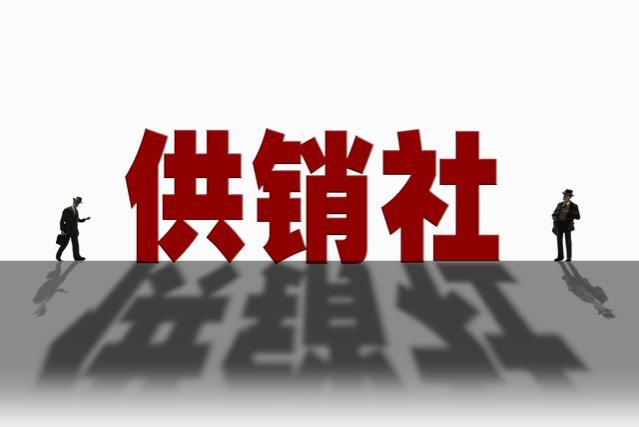 供销社